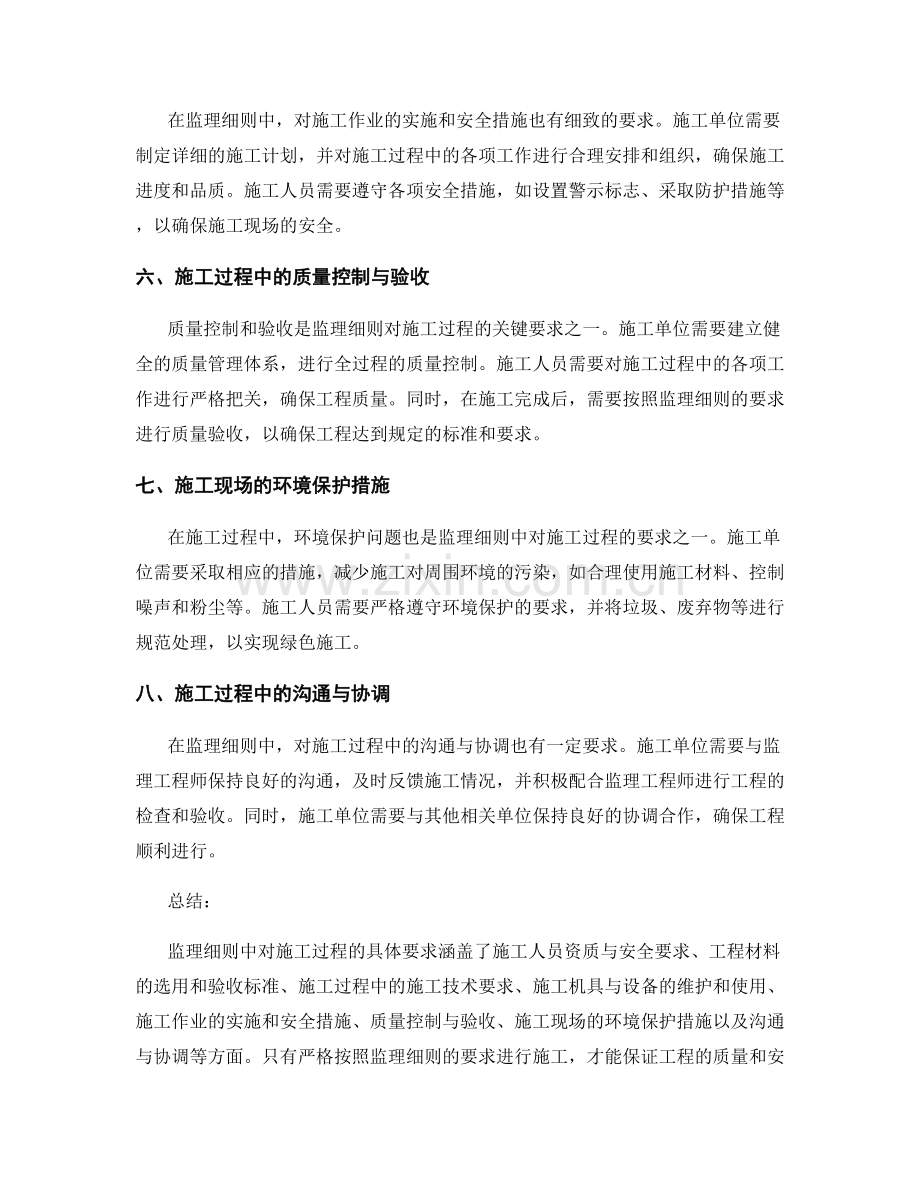 在监理细则中，对施工作业的实施和安全措施也有细致的要求。施工单位需要制定详细的施工计划，并对施工过程中的各项工作进行合理安排和组织，确保施工进度和品质。施工人员需要遵守各项安全措施，如设置警示标志、采取防护措施等，以确保施工现场的安全。

六、施工过程中的质量控制与验收

质量控制和验收是监理细则对施工过程的关键要求之一。施工单位需要建立健全的质量管理体系，进行全过程的质量控制。施工人员需要对施工过程中的各项工作进行严格把关，确保工程质量。同时，在施工完成后，需要按照监理细则的要求进行质量验收，以确保工程达到规定的标准和要求。

七、施工现场的环境保护措施

在施工过程中，环境保护问题也是监理细则中对施工过程的要求之一。施工单位需要采取相应的措施，减少施工对周围环境的污染，如合理使用施工材料、控制噪声和粉尘等。施工人员需要严格遵守环境保护的要求，并将垃圾、废弃物等进行规范处理，以实现绿色施工。

八、施工过程中的沟通与协调

在监理细则中，对施工过程中的沟通与协调也有一定要求。施工单位需要与监理工程师保持良好的沟通，及时反馈施工情况，并积极配合监理工程师进行工程的检查和验收。同时，施工单位需要与其他相关单位保持良好的协调合作，确保工程顺利进行。

总结：

监理细则中对施工过程的具体要求涵盖了施工人员资质与安全要求、工程材料的选用和验收标准、施工过程中的施工技术要求、施工机具与设备的维护和使用、施工作业的实施和安全措施、质量控制与验收、施工现场的环境保护措施以及沟通与协调等方面。只有严格按照监理细则的要求进行施工，才能保证工程的质量和安

www.zixin.com.cn